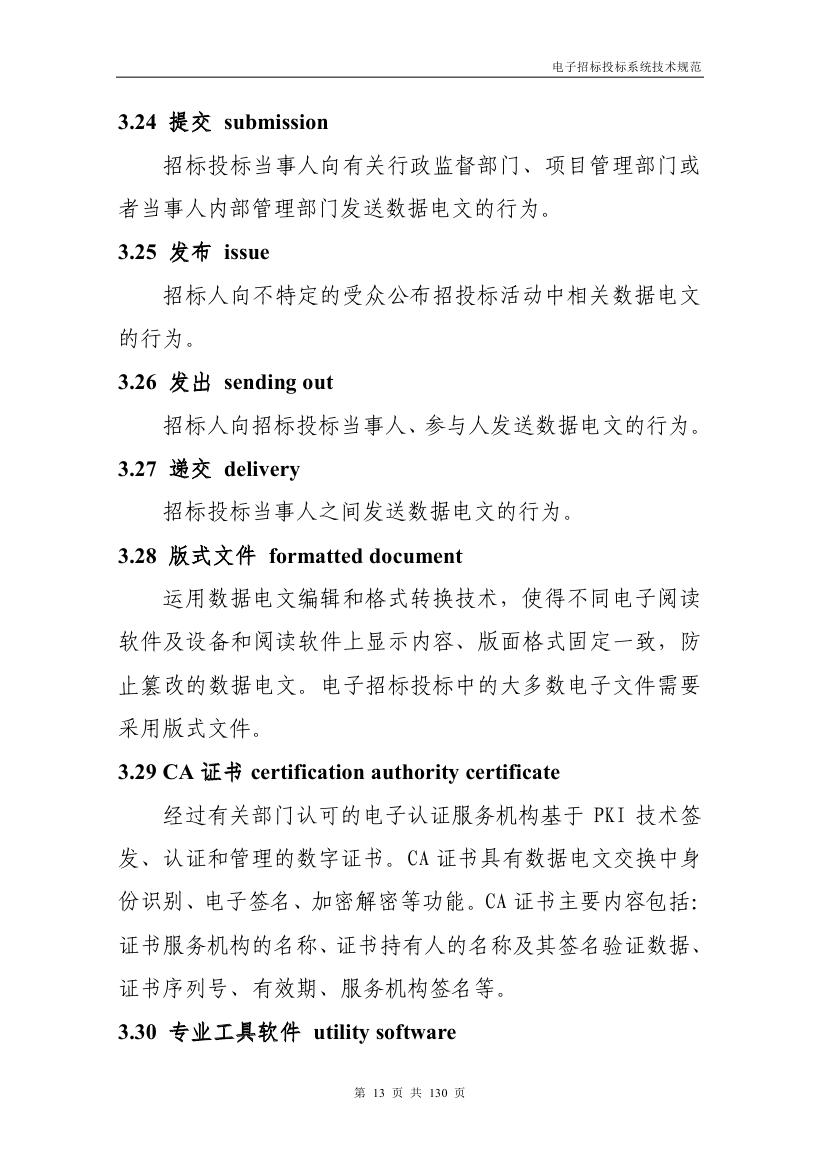 电子招标投标系统技术规范

3.24 提交 submission

招标投标当事人向有关行政监督部门、项目管理部门或者当事人内部管理部门发送数据电文的行为。

3.25 发布 issue

招标人向不特定的受众公布招投标活动中相关数据电文的行为。

3.26 发出 sending out

招标人向招标投标当事人、参与人发送数据电文的行为。

3.27 递交 delivery

招标投标当事人之间发送数据电文的行为。

3.28 版式文件 formatted document

运用数据电文编辑和格式转换技术，使得不同电子阅读软件及设备和阅读软件上显示内容、版面格式固定一致，防止篡改的数据电文。电子招标投标中的大多数电子文件需要采用版式文件。

3.29 CA 证书 certification authority certificate

经过有关部门认可的电子认证服务机构基于 PKI 技术签发、认证和管理的数字证书。CA 证书具有数据电文交换中身份识别、电子签名、加密解密等功能。CA 证书主要内容包括：证书服务机构的名称、证书持有人的名称及其签名验证数据、证书序列号、有效期、服务机构签名等。

3.30 专业工具软件 utility software

第 13 页 共 130 页